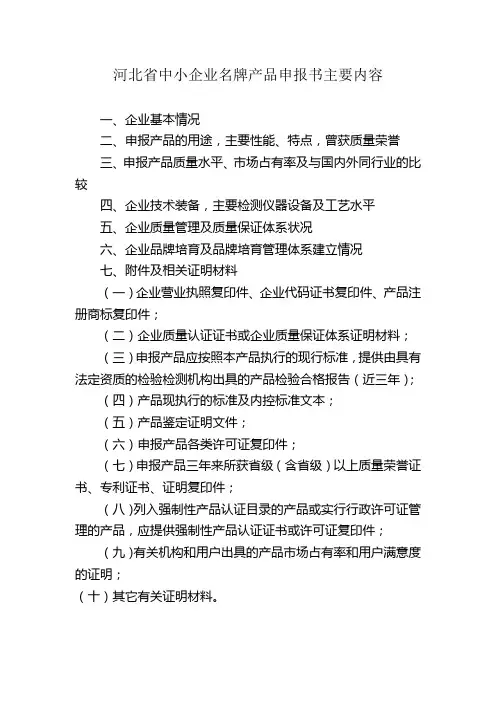 河北省中小企业名牌产品申报书主要内容

一、企业基本情况

二、申报产品的用途，主要性能、特点，曾获质量荣誉

三、申报产品质量水平、市场占有率及与国内外同行业的比较

四、企业技术装备，主要检测仪器设备及工艺水平

五、企业质量管理及质量保证体系状况

六、企业品牌培育及品牌培育管理体系建立情况

七、附件及相关证明材料

（一）企业营业执照复印件、企业代码证书复印件、产品注册商标复印件；

（二）企业质量认证证书或企业质量保证体系证明材料；

（三）申报产品应按照本产品执行的现行标准，提供由具有法定资质的检验检测机构出具的产品检验合格报告（近三年）；

（四）产品现执行的标准及内控标准文本；

（五）产品鉴定证明文件；

（六）申报产品各类许可证复印件；

（七）申报产品三年来所获省级（含省级）以上质量荣誉证书、专利证书、证明复印件；

（八）列入强制性产品认证目录的产品或实行行政许可证管理的产品，应提供强制性产品认证证书或许可证复印件；

（九）有关机构和用户出具的产品市场占有率和用户满意度的证明；

（十）其它有关证明材料。